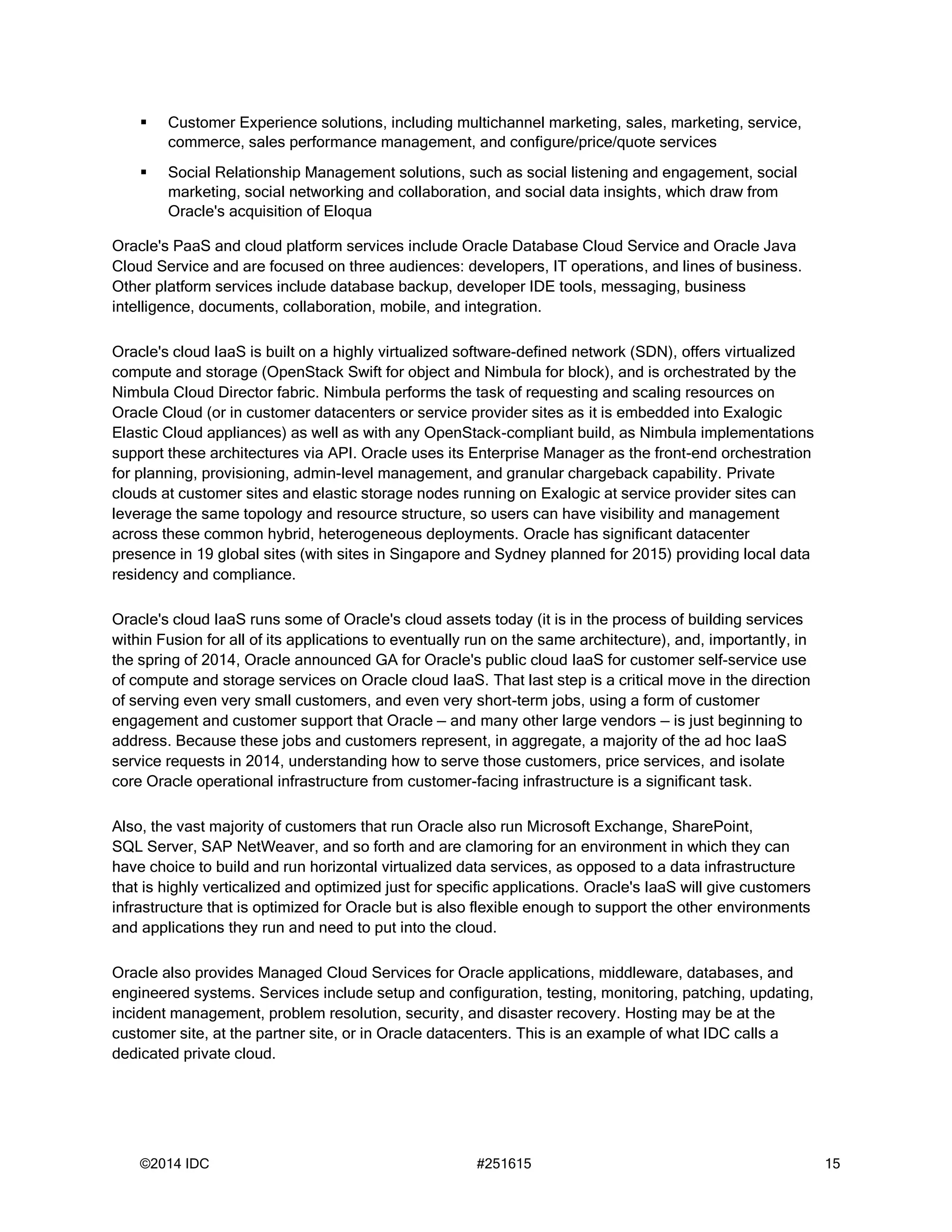 ▪ Customer Experience solutions, including multichannel marketing, sales, marketing, service, commerce, sales performance management, and configure/price/quote services

▪ Social Relationship Management solutions, such as social listening and engagement, social marketing, social networking and collaboration, and social data insights, which draw from Oracle's acquisition of Eloqua

Oracle's PaaS and cloud platform services include Oracle Database Cloud Service and Oracle Java Cloud Service and are focused on three audiences: developers, IT operations, and lines of business. Other platform services include database backup, developer IDE tools, messaging, business intelligence, documents, collaboration, mobile, and integration.

Oracle's cloud IaaS is built on a highly virtualized software-defined network (SDN), offers virtualized compute and storage (OpenStack Swift for object and Nimbula for block), and is orchestrated by the Nimbula Cloud Director fabric. Nimbula performs the task of requesting and scaling resources on Oracle Cloud (or in customer datacenters or service provider sites as it is embedded into Exalogic Elastic Cloud appliances) as well as with any OpenStack-compliant build, as Nimbula implementations support these architectures via API. Oracle uses its Enterprise Manager as the front-end orchestration for planning, provisioning, admin-level management, and granular chargeback capability. Private clouds at customer sites and elastic storage nodes running on Exalogic at service provider sites can leverage the same topology and resource structure, so users can have visibility and management across these common hybrid, heterogeneous deployments. Oracle has significant datacenter presence in 19 global sites (with sites in Singapore and Sydney planned for 2015) providing local data residency and compliance.

Oracle's cloud IaaS runs some of Oracle's cloud assets today (it is in the process of building services within Fusion for all of its applications to eventually run on the same architecture), and, importantly, in the spring of 2014, Oracle announced GA for Oracle's public cloud IaaS for customer self-service use of compute and storage services on Oracle cloud IaaS. That last step is a critical move in the direction of serving even very small customers, and even very short-term jobs, using a form of customer engagement and customer support that Oracle — and many other large vendors — is just beginning to address. Because these jobs and customers represent, in aggregate, a majority of the ad hoc IaaS service requests in 2014, understanding how to serve those customers, price services, and isolate core Oracle operational infrastructure from customer-facing infrastructure is a significant task.

Also, the vast majority of customers that run Oracle also run Microsoft Exchange, SharePoint, SQL Server, SAP NetWeaver, and so forth and are clamoring for an environment in which they can have choice to build and run horizontal virtualized data services, as opposed to a data infrastructure that is highly verticalized and optimized just for specific applications. Oracle's IaaS will give customers infrastructure that is optimized for Oracle but is also flexible enough to support the other environments and applications they run and need to put into the cloud.

Oracle also provides Managed Cloud Services for Oracle applications, middleware, databases, and engineered systems. Services include setup and configuration, testing, monitoring, patching, updating, incident management, problem resolution, security, and disaster recovery. Hosting may be at the customer site, at the partner site, or in Oracle datacenters. This is an example of what IDC calls a dedicated private cloud.

©2014 IDC #251615 15